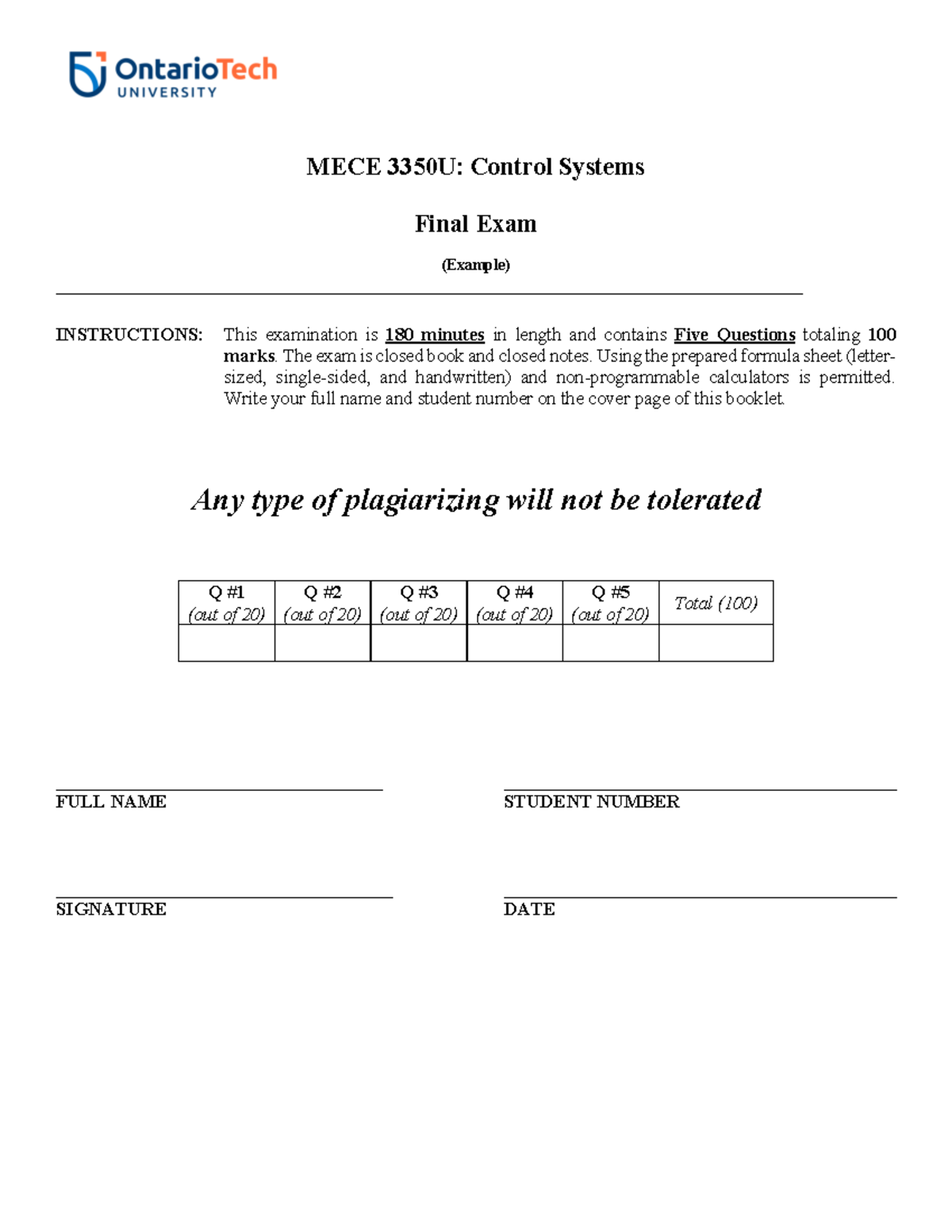 OntarioTech
UNIVERSITY

MECE 3350U: Control Systems

Final Exam

(Example)

INSTRUCTIONS: This examination is 180 minutes in length and contains Five Questions totaling 100 marks. The exam is closed book and closed notes. Using the prepared formula sheet (letter-sized, single-sided, and handwritten) and non-programmable calculators is permitted. Write your full name and student number on the cover page of this booklet.

Any type of plagiarizing will not be tolerated

| Q #1 (out of 20) | Q #2 (out of 20) | Q #3 (out of 20) | Q #4 (out of 20) | Q #5 (out of 20) | Total (100) |
|---|---|---|---|---|---|
| | | | | | |

FULL NAME

STUDENT NUMBER

SIGNATURE

DATE